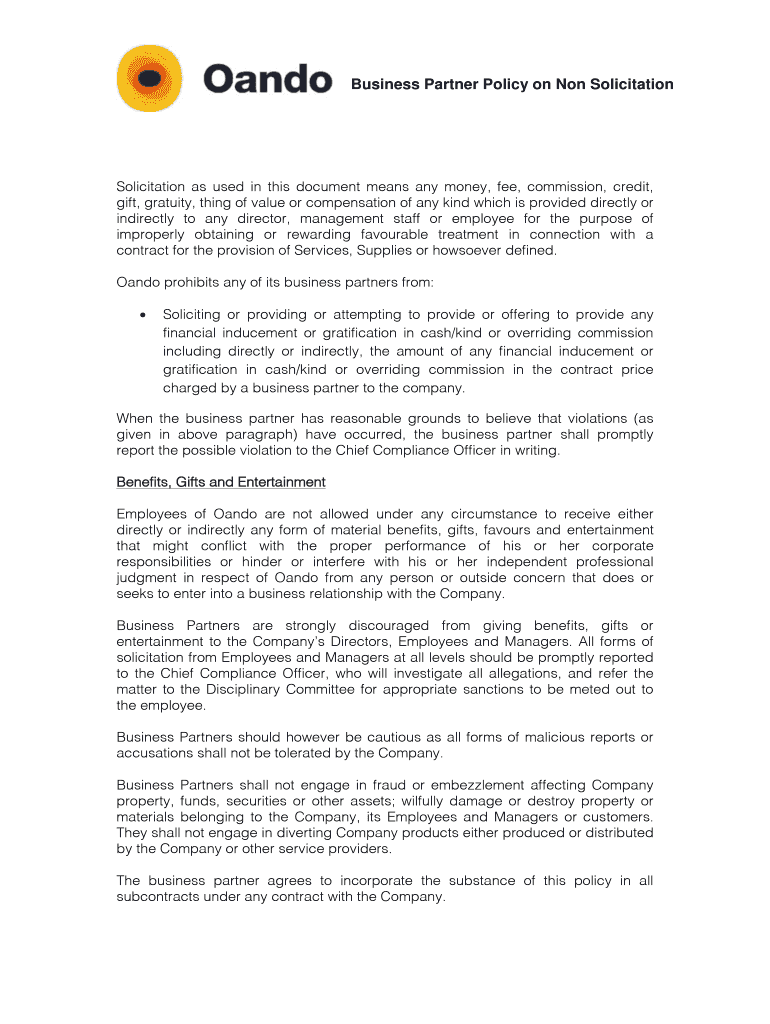 Oando

Business Partner Policy on Non Solicitation

Solicitation as used in this document means any money, fee, commission, credit, gift, gratuity, thing of value or compensation of any kind which is provided directly or indirectly to any director, management staff or employee for the purpose of improperly obtaining or rewarding favourable treatment in connection with a contract for the provision of Services, Supplies or howsoever defined.

Oando prohibits any of its business partners from:

• Soliciting or providing or attempting to provide or offering to provide any financial inducement or gratification in cash/kind or overriding commission including directly or indirectly, the amount of any financial inducement or gratification in cash/kind or overriding commission in the contract price charged by a business partner to the company.

When the business partner has reasonable grounds to believe that violations (as given in above paragraph) have occurred, the business partner shall promptly report the possible violation to the Chief Compliance Officer in writing.

Benefits, Gifts and Entertainment

Employees of Oando are not allowed under any circumstance to receive either directly or indirectly any form of material benefits, gifts, favours and entertainment that might conflict with the proper performance of his or her corporate responsibilities or hinder or interfere with his or her independent professional judgment in respect of Oando from any person or outside concern that does or seeks to enter into a business relationship with the Company.

Business Partners are strongly discouraged from giving benefits, gifts or entertainment to the Company's Directors, Employees and Managers. All forms of solicitation from Employees and Managers at all levels should be promptly reported to the Chief Compliance Officer, who will investigate all allegations, and refer the matter to the Disciplinary Committee for appropriate sanctions to be meted out to the employee.

Business Partners should however be cautious as all forms of malicious reports or accusations shall not be tolerated by the Company.

Business Partners shall not engage in fraud or embezzlement affecting Company property, funds, securities or other assets; wilfully damage or destroy property or materials belonging to the Company, its Employees and Managers or customers. They shall not engage in diverting Company products either produced or distributed by the Company or other service providers.

The business partner agrees to incorporate the substance of this policy in all subcontracts under any contract with the Company.